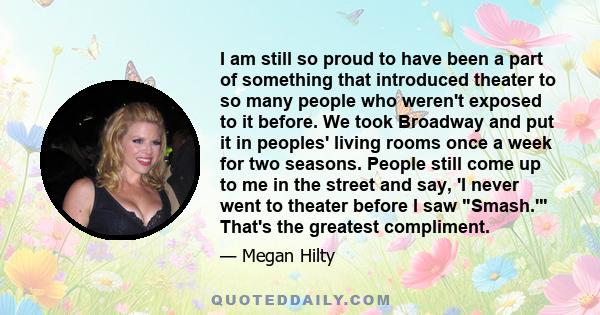 I am still so proud to have been a part of something that introduced theater to so many people who weren't exposed to it before. We took Broadway and put it in peoples' living rooms once a week for two seasons. People still come up to me in the street and say, 'I never went to theater before I saw "Smash."' That's the greatest compliment.

— Megan Hilty

QUOTEDDAILY.COM